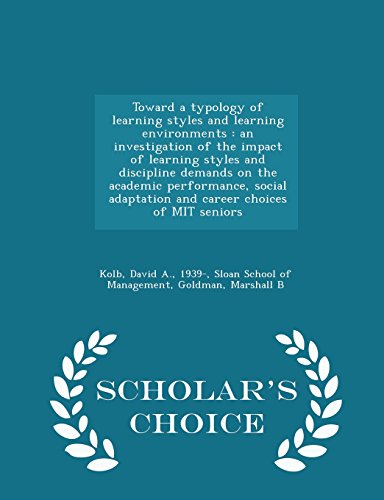 Toward a typology of learning styles and learning environments : an investigation of the impact of learning styles and discipline demands on the academic performance, social adaptation and career choices of MIT seniors

Kolb, David A., 1939-, Sloan School of Management, Goldman, Marshall B

SCHOLAR'S CHOICE